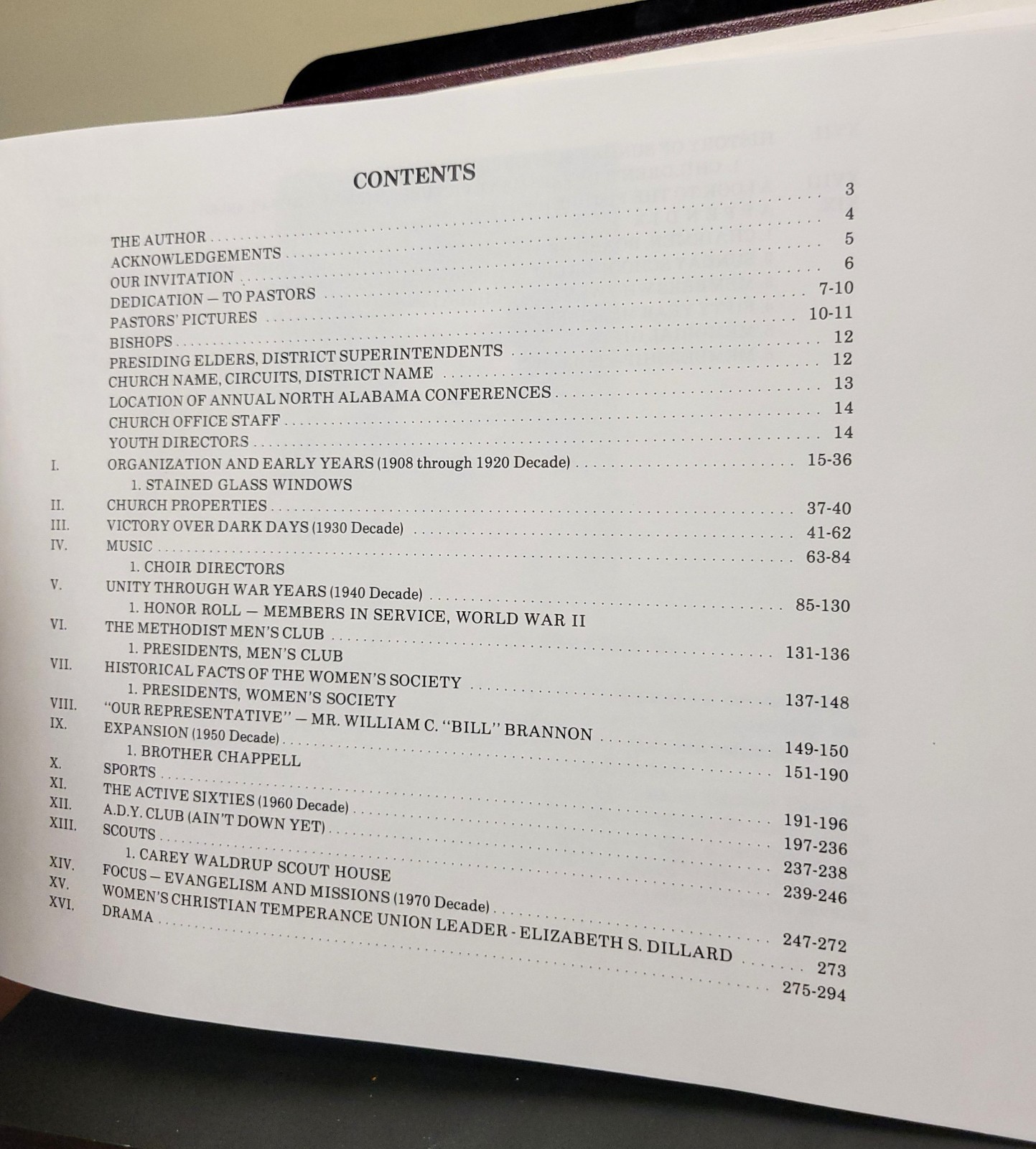 CONTENTS

THE AUTHOR 3
ACKNOWLEDGEMENTS 4
OUR INVITATION 5
DEDICATION — TO PASTORS 6
PASTORS' PICTURES 7-10
BISHOPS 10-11
PRESIDING ELDERS, DISTRICT SUPERINTENDENTS 12
CHURCH NAME, CIRCUITS, DISTRICT NAME 12
LOCATION OF ANNUAL NORTH ALABAMA CONFERENCES 13
CHURCH OFFICE STAFF 14
YOUTH DIRECTORS 14
I. ORGANIZATION AND EARLY YEARS (1908 through 1920 Decade) 15-36
1. STAINED GLASS WINDOWS
II. CHURCH PROPERTIES 37-40
III. VICTORY OVER DARK DAYS (1930 Decade) 41-62
IV. MUSIC 63-84
1. CHOIR DIRECTORS
V. UNITY THROUGH WAR YEARS (1940 Decade) 85-130
1. HONOR ROLL — MEMBERS IN SERVICE, WORLD WAR II
VI. THE METHODIST MEN'S CLUB 131-136
1. PRESIDENTS, MEN'S CLUB
VII. HISTORICAL FACTS OF THE WOMEN'S SOCIETY 137-148
1. PRESIDENTS, WOMEN'S SOCIETY
VIII. "OUR REPRESENTATIVE" — MR. WILLIAM C. "BILL" BRANNON 149-150
IX. EXPANSION (1950 Decade) 151-190
1. BROTHER CHAPPELL
X. SPORTS 191-196
XI. THE ACTIVE SIXTIES (1960 Decade) 197-236
XII. A.D.Y. CLUB (AIN'T DOWN YET) 237-238
XIII. SCOUTS 239-246
1. CAREY WALDRUP SCOUT HOUSE
XIV. FOCUS — EVANGELISM AND MISSIONS (1970 Decade) 247-272
XV. WOMEN'S CHRISTIAN TEMPERANCE UNION LEADER - ELIZABETH S. DILLARD 273
XVI. DRAMA 275-294